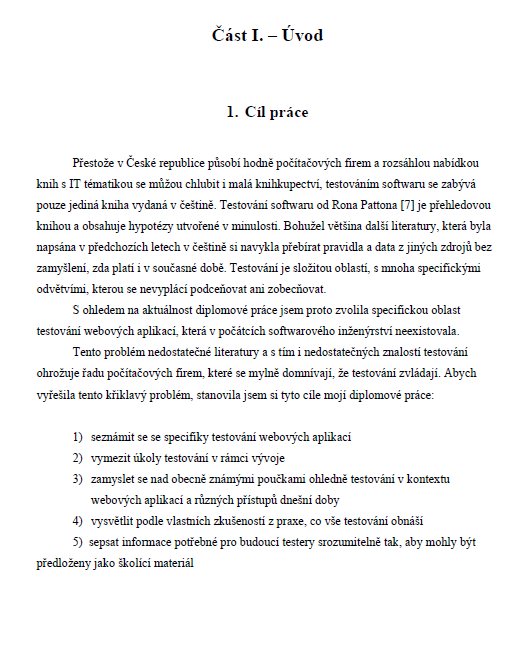 Část I. – Úvod

1. Cíl práce

Přestože v České republice působí hodně počítačových firem a rozsáhlou nabídkou knih s IT tématikou se můžou chlubit i malá knihkupectví, testováním softwaru se zabývá pouze jediná kniha vydaná v češtině. Testování softwaru od Rona Pattona [7] je přehledovou knihou a obsahuje hypotézy utvořené v minulosti. Bohužel většina další literatury, která byla napsána v předchozích letech v češtině si navykla přebírat pravidla a data z jiných zdrojů bez zamyšlení, zda platí i v současné době. Testování je složitou oblastí, s mnoha specifickými odvětvími, kterou se nevyplácí podceňovat ani zobecňovat.

S ohledem na aktuálnost diplomové práce jsem proto zvolila specifickou oblast testování webových aplikací, která v počátcích softwarového inženýrství neexistovala.

Tento problém nedostatečné literatury a s tím i nedostatečných znalostí testování ohrožuje řadu počítačových firem, které se mylně domnívají, že testování zvládají. Abych vyřešila tento křiklavý problém, stanovila jsem si tyto cíle mojí diplomové práce:

1) seznámit se se specifiky testování webových aplikací
2) vymezit úkoly testování v rámci vývoje
3) zamyslet se nad obecně známými poučkami ohledně testování v kontextu webových aplikací a různých přístupů dnešní doby
4) vysvětlit podle vlastních zkušeností z praxe, co vše testování obnáší
5) sepsat informace potřebné pro budoucí testery srozumitelně tak, aby mohly být předloženy jako školící materiál